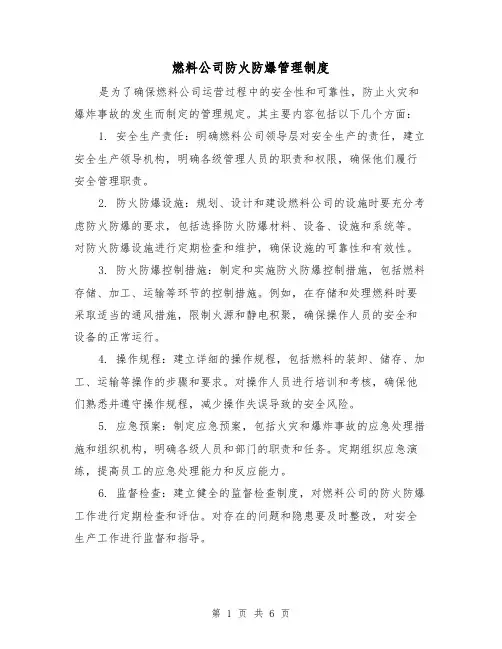 燃料公司防火防爆管理制度

是为了确保燃料公司运营过程中的安全性和可靠性，防止火灾和爆炸事故的发生而制定的管理规定。其主要内容包括以下几个方面：

1. 安全生产责任：明确燃料公司领导层对安全生产的责任，建立安全生产领导机构，明确各级管理人员的职责和权限，确保他们履行安全管理职责。

2. 防火防爆设施：规划、设计和建设燃料公司的设施时要充分考虑防火防爆的要求，包括选择防火防爆材料、设备、设施和系统等。对防火防爆设施进行定期检查和维护，确保设施的可靠性和有效性。

3. 防火防爆控制措施：制定和实施防火防爆控制措施，包括燃料存储、加工、运输等环节的控制措施。例如，在存储和处理燃料时要采取适当的通风措施，限制火源和静电积聚，确保操作人员的安全和设备的正常运行。

4. 操作规程：建立详细的操作规程，包括燃料的装卸、储存、加工、运输等操作的步骤和要求。对操作人员进行培训和考核，确保他们熟悉并遵守操作规程，减少操作失误导致的安全风险。

5. 应急预案：制定应急预案，包括火灾和爆炸事故的应急处理措施和组织机构，明确各级人员和部门的职责和任务。定期组织应急演练，提高员工的应急处理能力和反应能力。

6. 监督检查：建立健全的监督检查制度，对燃料公司的防火防爆工作进行定期检查和评估。对存在的问题和隐患要及时整改，对安全生产工作进行监督和指导。

第 1 页 共 6 页